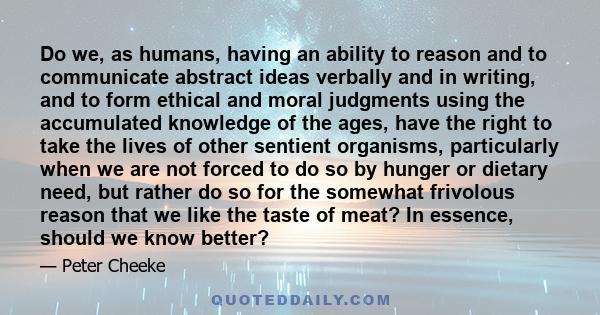 Do we, as humans, having an ability to reason and to communicate abstract ideas verbally and in writing, and to form ethical and moral judgments using the accumulated knowledge of the ages, have the right to take the lives of other sentient organisms, particularly when we are not forced to do so by hunger or dietary need, but rather do so for the somewhat frivolous reason that we like the taste of meat? In essence, should we know better?

— Peter Cheeke

QUOTEDDAILY.COM